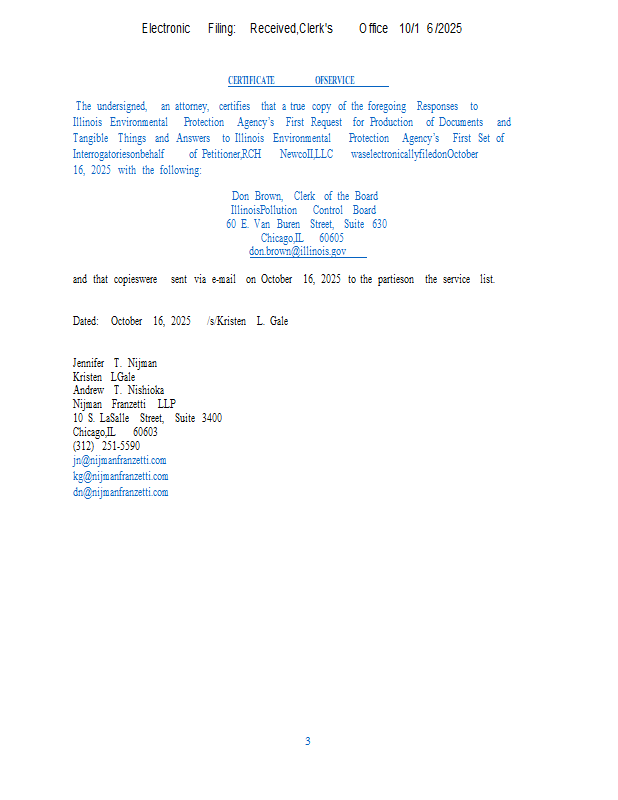 Electronic Filing: Received,Clerk's Office 10/1 6/2025

CERTIFICATE OFSERVICE

The undersigned, an attorney, certifies that a true copy of the foregoing Responses to Illinois Environmental Protection Agency's First Request for Production of Documents and Tangible Things and Answers to Illinois Environmental Protection Agency's First Set of Interrogatoriesonbehalf of Petitioner,RCH NewcoII,LLC waselectronicallyfiledonOctober 16, 2025 with the following:

Don Brown, Clerk of the Board
IllinoisPollution Control Board
60 E. Van Buren Street, Suite 630
Chicago,IL 60605
don.brown@illinois.gov

and that copieswere sent via e-mail on October 16, 2025 to the partieson the service list.

Dated: October 16, 2025 /s/Kristen L. Gale

Jennifer T. Nijman
Kristen LGale
Andrew T. Nishioka
Nijman Franzetti LLP
10 S. LaSalle Street, Suite 3400
Chicago,IL 60603
(312) 251-5590
jn@nijmanfranzetti.com
kg@nijmanfranzetti.com
dn@nijmanfranzetti.com

3